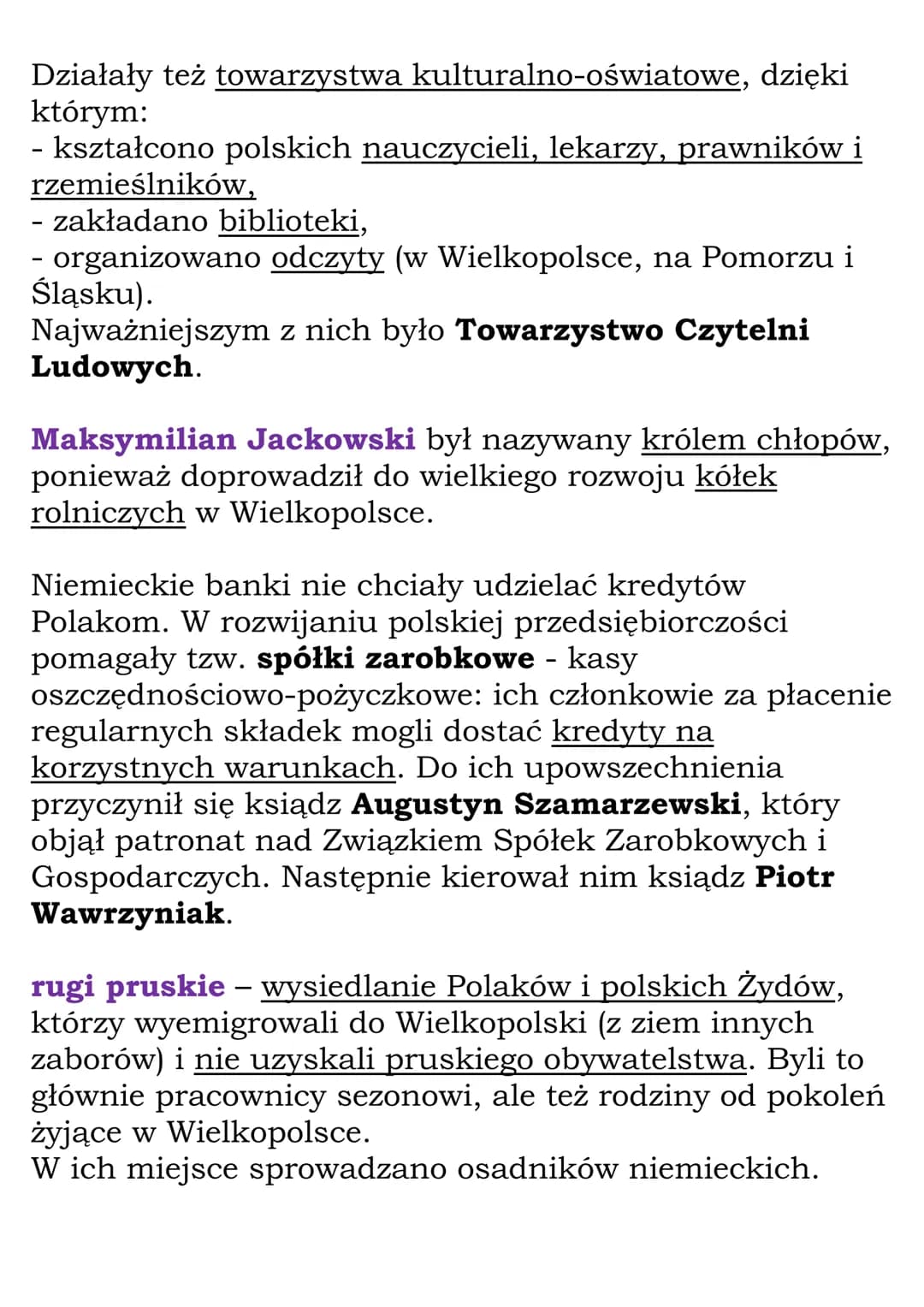 Działały też towarzystwa kulturalno-oświatowe, dzięki którym:
- kształcono polskich nauczycieli, lekarzy, prawników i rzemieślników,
- zakładano biblioteki,
- organizowano odczyty (w Wielkopolsce, na Pomorzu i Śląsku).
Najważniejszym z nich było Towarzystwo Czytelni Ludowych.

Maksymilian Jackowski był nazywany królem chłopów, ponieważ doprowadził do wielkiego rozwoju kółek rolniczych w Wielkopolsce.

Niemieckie banki nie chciały udzielać kredytów Polakom. W rozwijaniu polskiej przedsiębiorczości pomagały tzw. spółki zarobkowe - kasy oszczędnościowo-pożyczkowe: ich członkowie za płacenie regularnych składek mogli dostać kredyty na korzystnych warunkach. Do ich upowszechnienia przyczynił się ksiądz Augustyn Szamarzewski, który objął patronat nad Związkiem Spółek Zarobkowych i Gospodarczych. Następnie kierował nim ksiądz Piotr Wawrzyniak.

rugi pruskie – wysiedlanie Polaków i polskich Żydów, którzy wyemigrowali do Wielkopolski (z ziem innych zaborów) i nie uzyskali pruskiego obywatelstwa. Byli to głównie pracownicy sezonowi, ale też rodziny od pokoleń żyjące w Wielkopolsce.
W ich miejsce sprowadzano osadników niemieckich.